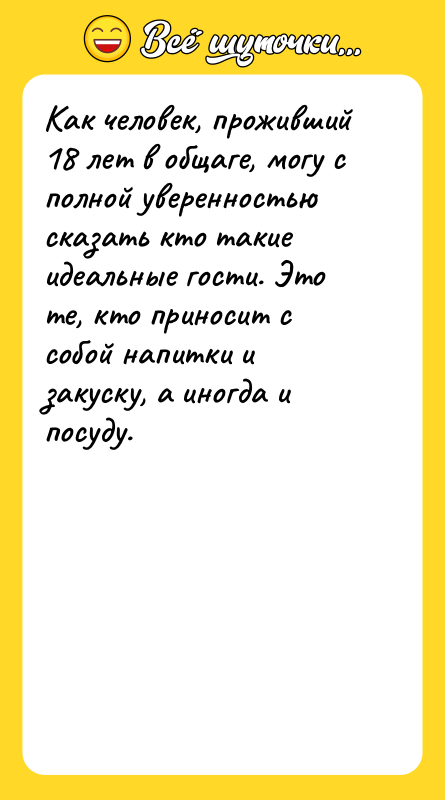 Всё шуточки...

Как человек, проживший 18 лет в общаге, могу с полной уверенностью сказать кто такие идеальные гости. Это те, кто приносит с собой напитки и закуску, а иногда и посуду.